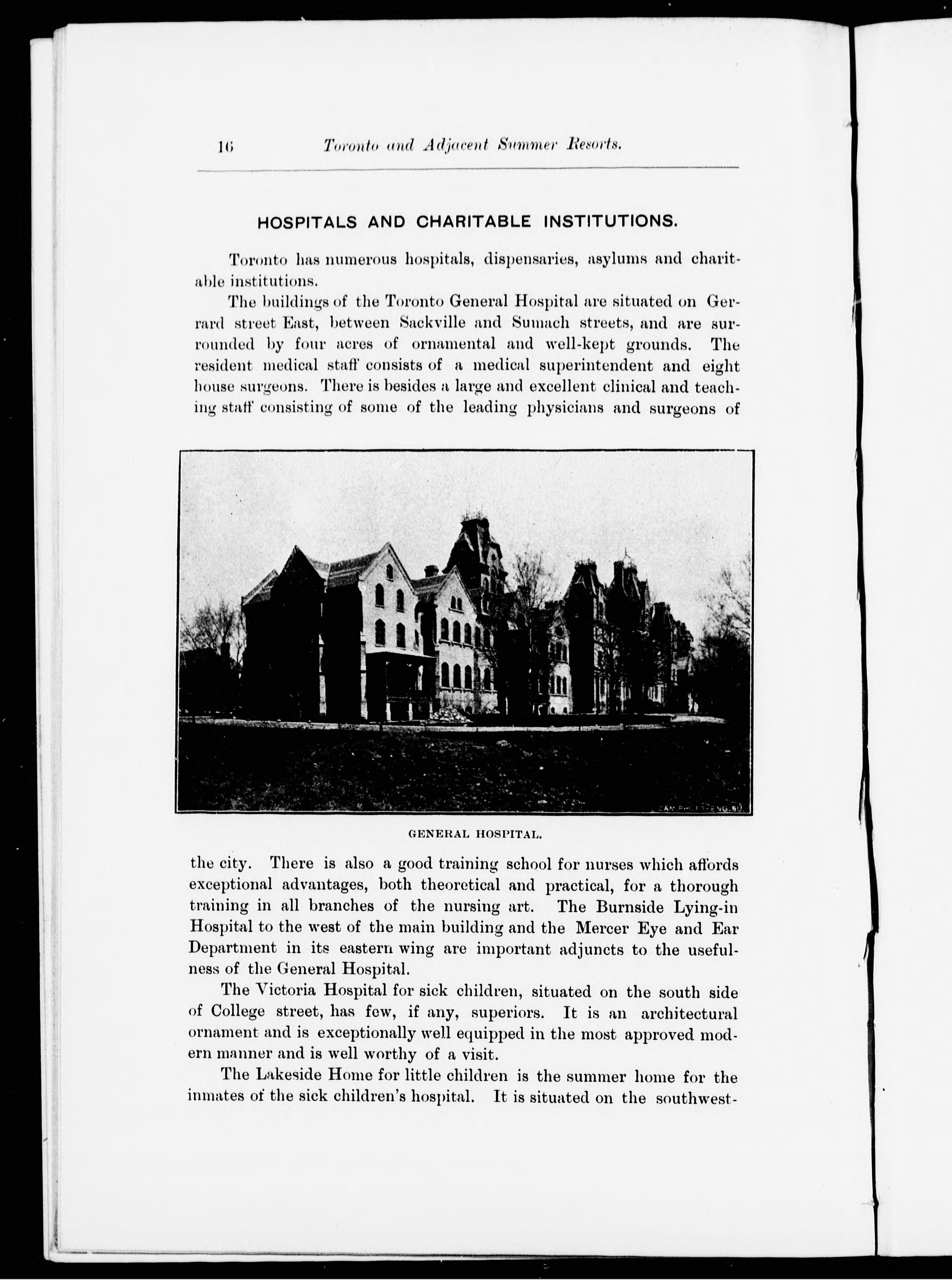 16 Toronto and Adjacent Summer Resorts.

HOSPITALS AND CHARITABLE INSTITUTIONS.

Toronto has numerous hospitals, dispensaries, asylums and charitable institutions.

The buildings of the Toronto General Hospital are situated on Gerrard street East, between Sackville and Sumach streets, and are surrounded by four acres of ornamental and well-kept grounds. The resident medical staff consists of a medical superintendent and eight house surgeons. There is besides a large and excellent clinical and teaching staff consisting of some of the leading physicians and surgeons of

CAN. PHOTO-ENG. BU.

GENERAL HOSPITAL.

the city. There is also a good training school for nurses which affords exceptional advantages, both theoretical and practical, for a thorough training in all branches of the nursing art. The Burnside Lying-in Hospital to the west of the main building and the Mercer Eye and Ear Department in its eastern wing are important adjuncts to the usefulness of the General Hospital.

The Victoria Hospital for sick children, situated on the south side of College street, has few, if any, superiors. It is an architectural ornament and is exceptionally well equipped in the most approved modern manner and is well worthy of a visit.

The Lakeside Home for little children is the summer home for the inmates of the sick children's hospital. It is situated on the southwest-